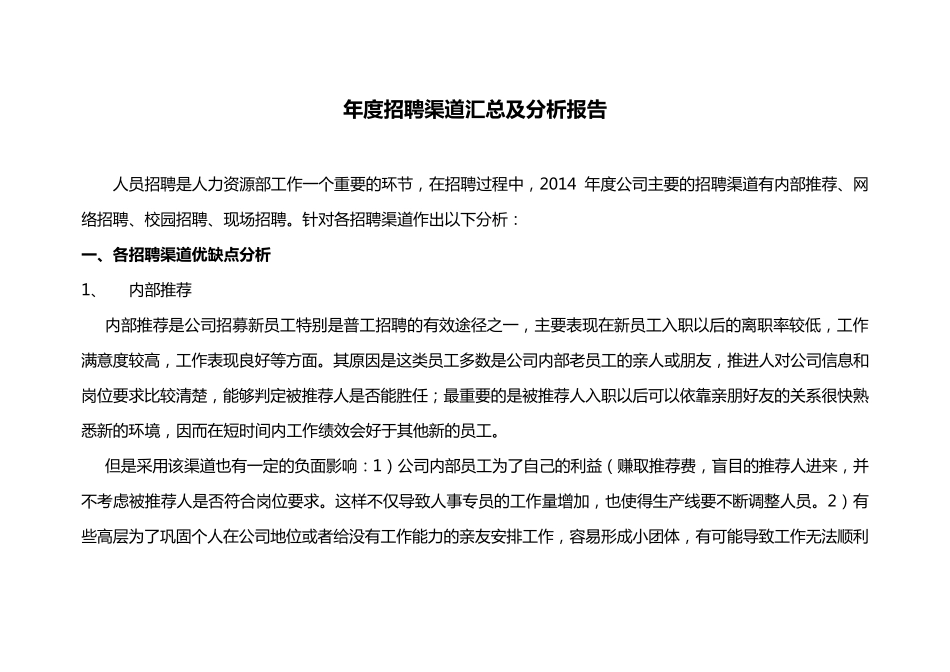 年度招聘渠道汇总及分析报告

人员招聘是人力资源部工作一个重要的环节，在招聘过程中，2014 年度公司主要的招聘渠道有内部推荐、网络招聘、校园招聘、现场招聘。针对各招聘渠道作出以下分析：

一、各招聘渠道优缺点分析

1、 内部推荐

内部推荐是公司招募新员工特别是普工招聘的有效途径之一，主要表现在新员工入职以后的离职率较低，工作满意度较高，工作表现良好等方面。其原因是这类员工多数是公司内部老员工的亲人或朋友，推进人对公司信息和岗位要求比较清楚，能够判定被推荐人是否能胜任；最重要的是被推荐人入职以后可以依靠亲朋好友的关系很快熟悉新的环境，因而在短时间内工作绩效会好于其他新的员工。

但是采用该渠道也有一定的负面影响：1）公司内部员工为了自己的利益（赚取推荐费，盲目的推荐人进来，并不考虑被推荐人是否符合岗位要求。这样不仅导致人事专员的工作量增加，也使得生产线要不断调整人员。2）有些高层为了巩固个人在公司地位或者给没有工作能力的亲友安排工作，容易形成小团体，有可能导致工作无法顺利